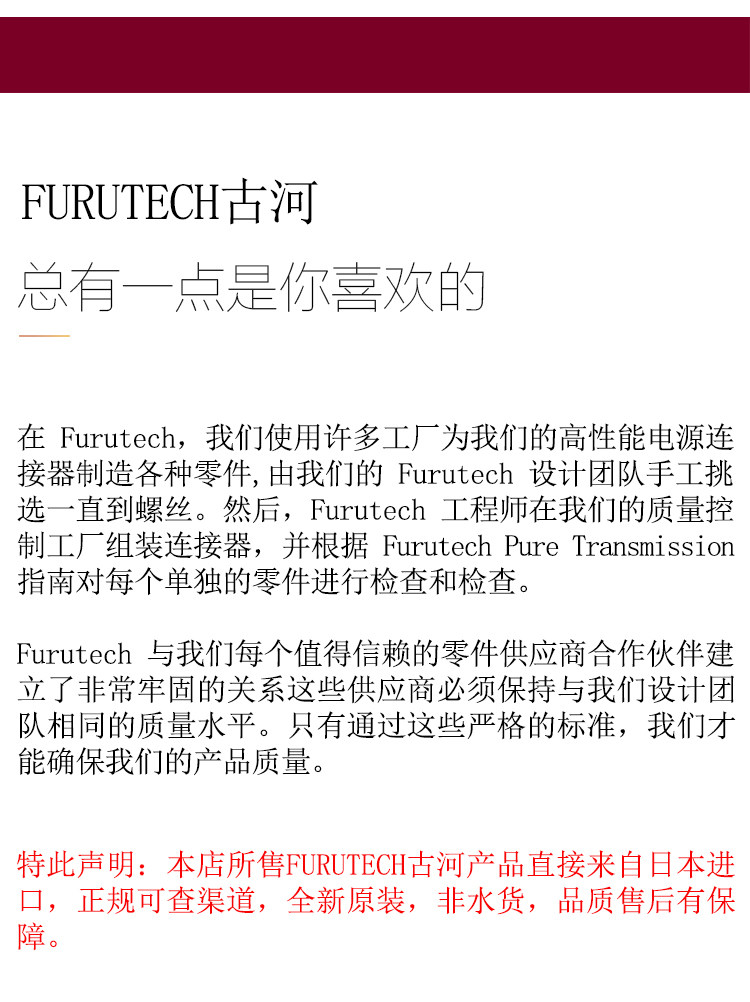 FURUTECH古河
总有一点是你喜欢的

在 Furutech，我们使用许多工厂为我们的高性能电源连接器制造各种零件,由我们的 Furutech 设计团队手工挑选一直到螺丝。然后，Furutech 工程师在我们的质量控制工厂组装连接器，并根据 Furutech Pure Transmission 指南对每个单独的零件进行检查和检查。

Furutech 与我们每个值得信赖的零件供应商合作伙伴建立了非常牢固的关系这些供应商必须保持与我们设计团队相同的质量水平。只有通过这些严格的标准，我们才能确保我们的产品质量。

特此声明：本店所售FURUTECH古河产品直接来自日本进口，正规可查渠道，全新原装，非水货，品质售后有保障。